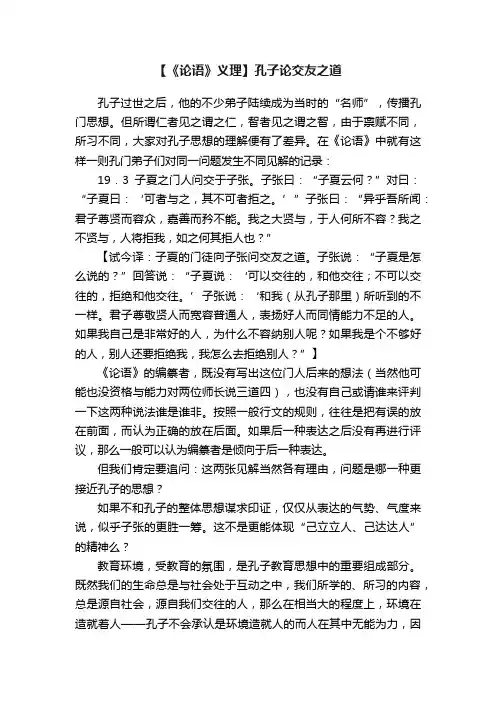 【《论语》义理】孔子论交友之道

孔子过世之后，他的不少弟子陆续成为当时的“名师”，传播孔门思想。但所谓仁者见之谓之仁，智者见之谓之智，由于禀赋不同，所习不同，大家对孔子思想的理解便有了差异。在《论语》中就有这样一则孔门弟子们对同一问题发生不同见解的记录：

19．3 子夏之门人问交于子张。子张曰：“子夏云何？”对曰：“子夏曰：‘可者与之，其不可者拒之。’”子张曰：“异乎吾所闻：君子尊贤而容众，嘉善而矜不能。我之大贤与，于人何所不容？我之不贤与，人将拒我，如之何其拒人也？”

【试今译：子夏的门徒向子张问交友之道。子张说：“子夏是怎么说的？”回答说：“子夏说：‘可以交往的，和他交往；不可以交往的，拒绝和他交往。’子张说：‘和我（从孔子那里）所听到的不一样。君子尊敬贤人而宽容普通人，表扬好人而同情能力不足的人。如果我自己是非常好的人，为什么不容纳别人呢？如果我是个不够好的人，别人还要拒绝我，我怎么去拒绝别人？”】

《论语》的编纂者，既没有写出这位门人后来的想法（当然他可能也没资格与能力对两位师长说三道四），也没有自己或请谁来评判一下这两种说法谁是谁非。按照一般行文的规则，往往是把有误的放在前面，而认为正确的放在后面。如果后一种表达之后没有再进行评议，那么一般可以认为编纂者是倾向于后一种表达。

但我们肯定要追问：这两张见解当然各有理由，问题是哪一种更接近孔子的思想？

如果不和孔子的整体思想谋求印证，仅仅从表达的气势、气度来说，似乎子张的更胜一筹。这不是更能体现“己立立人、己达达人”的精神么？

教育环境，受教育的氛围，是孔子教育思想中的重要组成部分。既然我们的生命总是与社会处于互动之中，我们所学的、所习的内容，总是源自社会，源自我们交往的人，那么在相当大的程度上，环境在造就着人——孔子不会承认是环境造就人的而人在其中无能为力，因